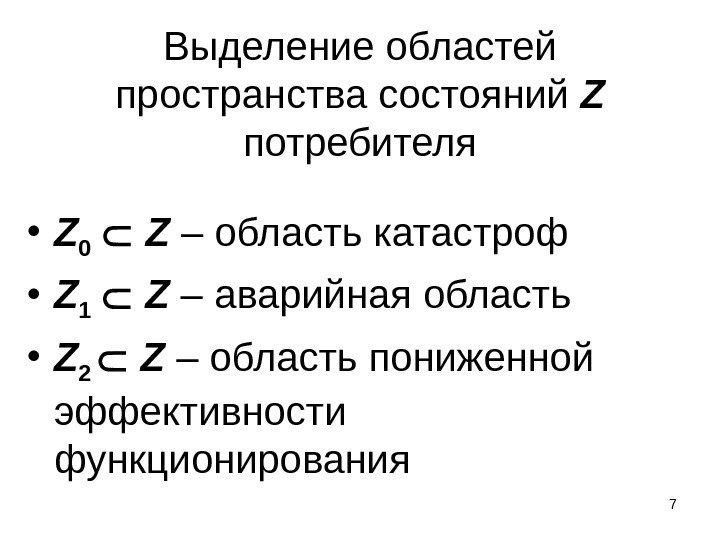 Выделение областей пространства состояний Z потребителя

• $Z_0 \subset Z$ – область катастроф
• $Z_1 \subset Z$ – аварийная область
• $Z_2 \subset Z$ – область пониженной эффективности функционирования

7